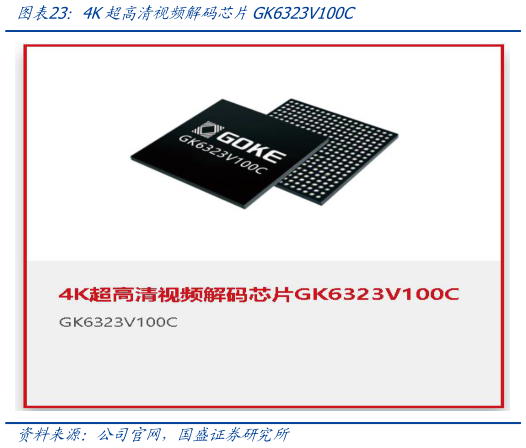 图表23：4K 超高清视频解码芯片 GK6323V100C

GOKE
GK6323V100C

4K超高清视频解码芯片GK6323V100C

GK6323V100C

资料来源：公司官网，国盛证券研究所